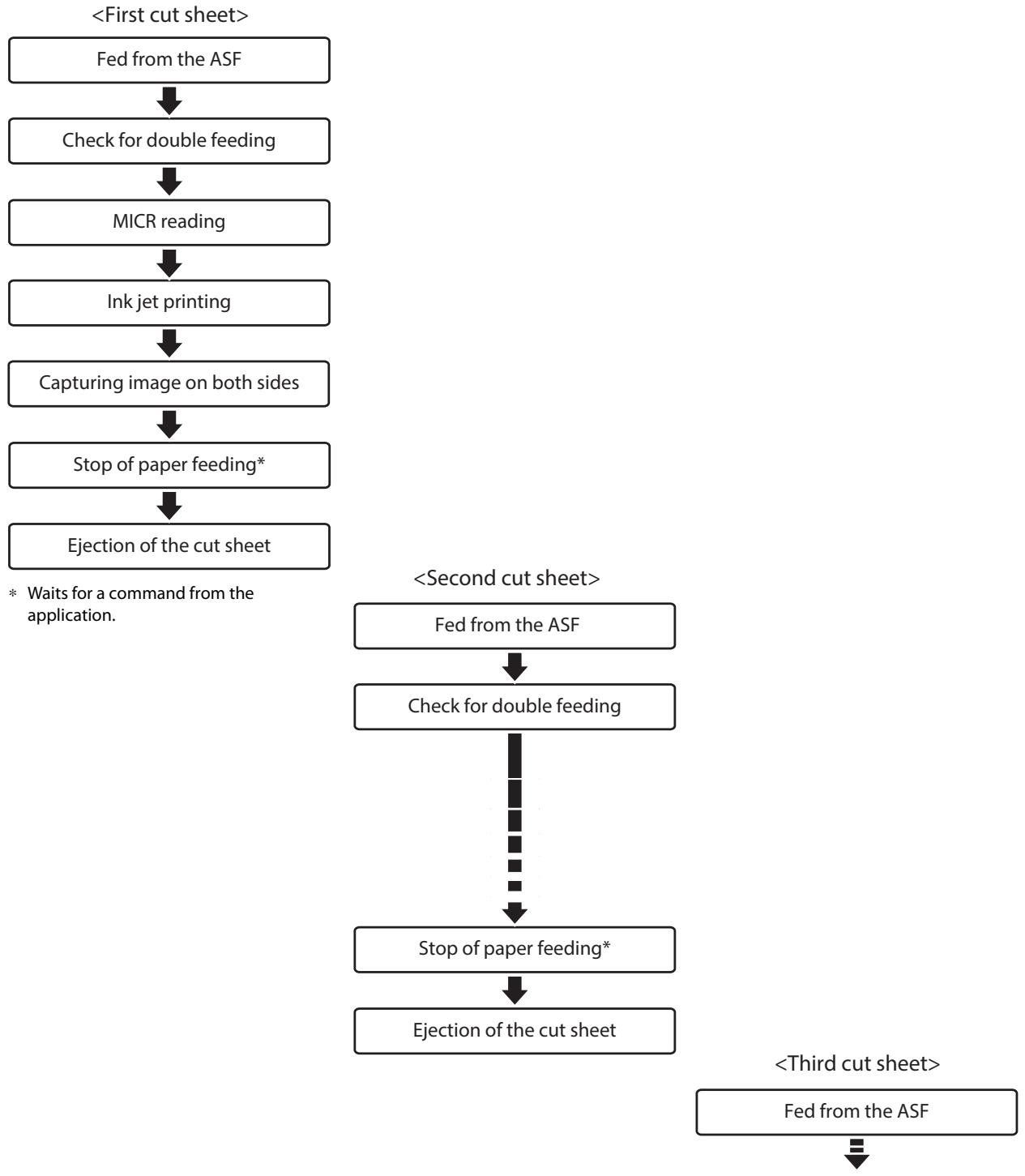 <First cut sheet>

Fed from the ASF

Check for double feeding

MICR reading

Ink jet printing

Capturing image on both sides

Stop of paper feeding*

Ejection of the cut sheet

* Waits for a command from the application.

<Second cut sheet>

Fed from the ASF

Check for double feeding

Stop of paper feeding*

Ejection of the cut sheet

<Third cut sheet>

Fed from the ASF